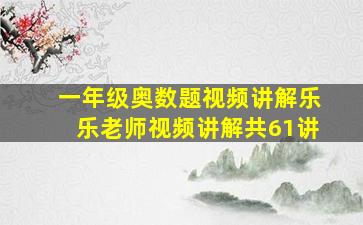 一年级奥数题视频讲解乐乐老师视频讲解共61讲